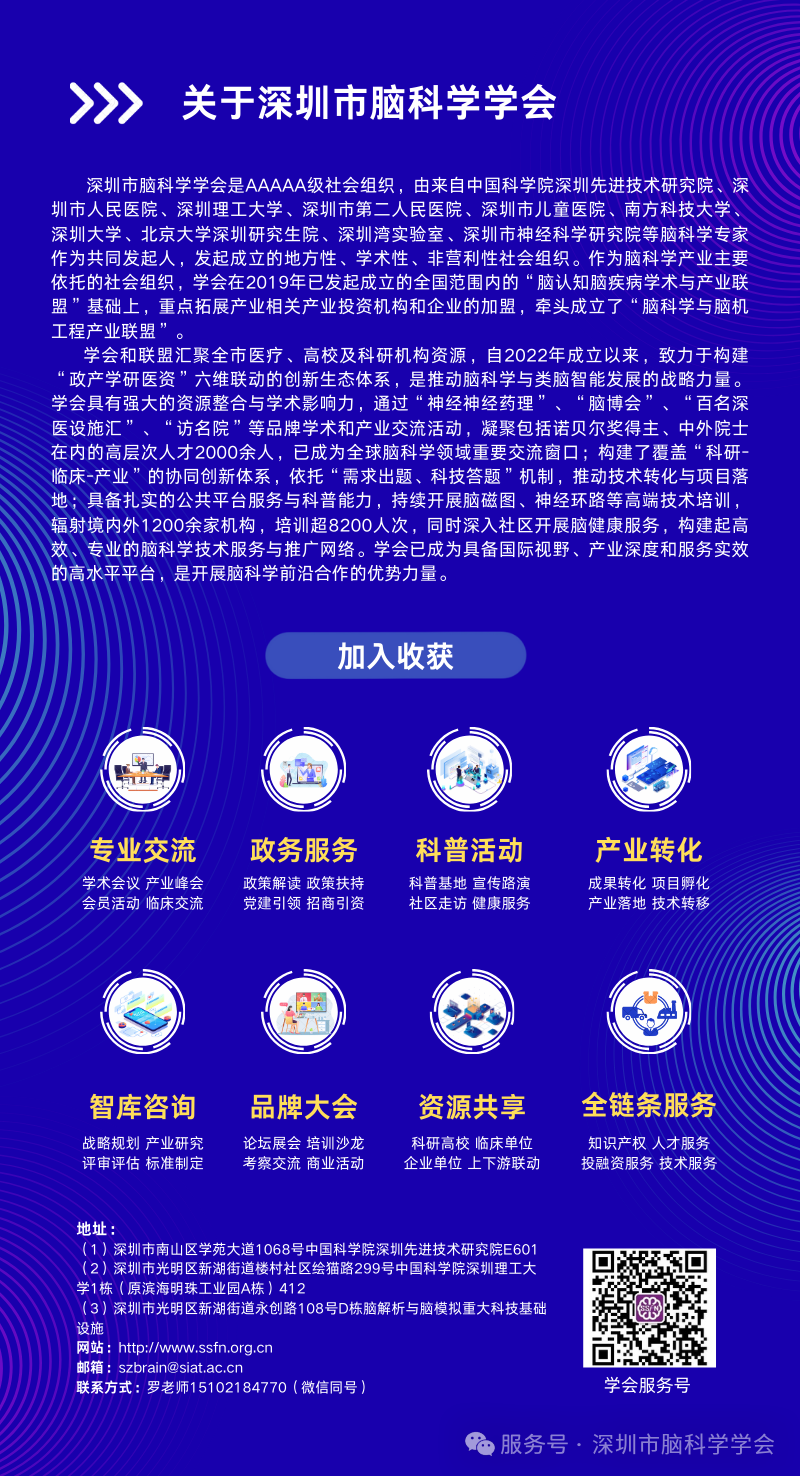 关于深圳市脑科学学会

深圳市脑科学学会是AAAAA级社会组织，由来自中国科学院深圳先进技术研究院、深圳市人民医院、深圳理工大学、深圳市第二人民医院、深圳市儿童医院、南方科技大学、深圳大学、北京大学深圳研究生院、深圳湾实验室、深圳市神经科学研究院等脑科学专家作为共同发起人，发起成立的地方性、学术性、非营利性社会组织。作为脑科学产业主要依托的社会组织，学会在2019年已发起成立的全国范围内的“脑认知脑疾病学术与产业联盟”基础上，重点拓展产业相关产业投资机构和企业的加盟，牵头成立了“脑科学与脑机工程产业联盟”。

学会和联盟汇聚全市医疗、高校及科研机构资源，自2022年成立以来，致力于构建“政产学研医资”六维联动的创新生态体系，是推动脑科学与类脑智能发展的战略力量。学会具有强大的资源整合与学术影响力，通过“神经神经药理”、“脑博会”、“百名深医设施汇”、“访名院”等品牌学术和产业交流活动，凝聚包括诺贝尔奖得主、中外院士在内的高层次人才2000余人，已成为全球脑科学领域重要交流窗口；构建了覆盖“科研-临床-产业”的协同创新体系，依托“需求出题、科技答题”机制，推动技术转化与项目落地；具备扎实的公共平台服务与科普能力，持续开展脑磁图、神经环路等高端技术培训，辐射境内外1200余家机构，培训超8200人次，同时深入社区开展脑健康服务，构建起高效、专业的脑科学技术服务与推广网络。学会已成为具备国际视野、产业深度和服务实效的高水平平台，是开展脑科学前沿合作的优势力量。

加入收获

专业交流
学术会议 产业峰会
会员活动 临床交流

政务服务
政策解读 政策扶持
党建引领 招商引资

科普活动
科普基地 宣传路演
社区走访 健康服务

产业转化
成果转化 项目孵化
产业落地 技术转移

智库咨询
战略规划 产业研究
评审评估 标准制定

品牌大会
论坛展会 培训沙龙
考察交流 商业活动

资源共享
科研高校 临床单位
企业单位 上下游联动

全链条服务
知识产权 人才服务
投融资服务 技术服务

地址：
（1）深圳市南山区学苑大道1068号中国科学院深圳先进技术研究院E601
（2）深圳市光明区新湖街道楼村社区绘猫路299号中国科学院深圳理工大学1栋（原滨海明珠工业园A栋）412
（3）深圳市光明区新湖街道永创路108号D栋脑解析与脑模拟重大科技基础设施
网站：http://www.ssfn.org.cn
邮箱：szbrain@siat.ac.cn
联系方式：罗老师15102184770（微信同号）

学会服务号

服务号 · 深圳市脑科学学会